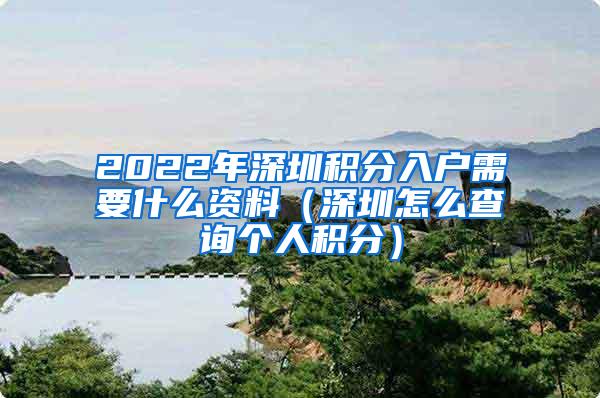 2022年深圳积分入户需要什么资料（深圳怎么查询个人积分）